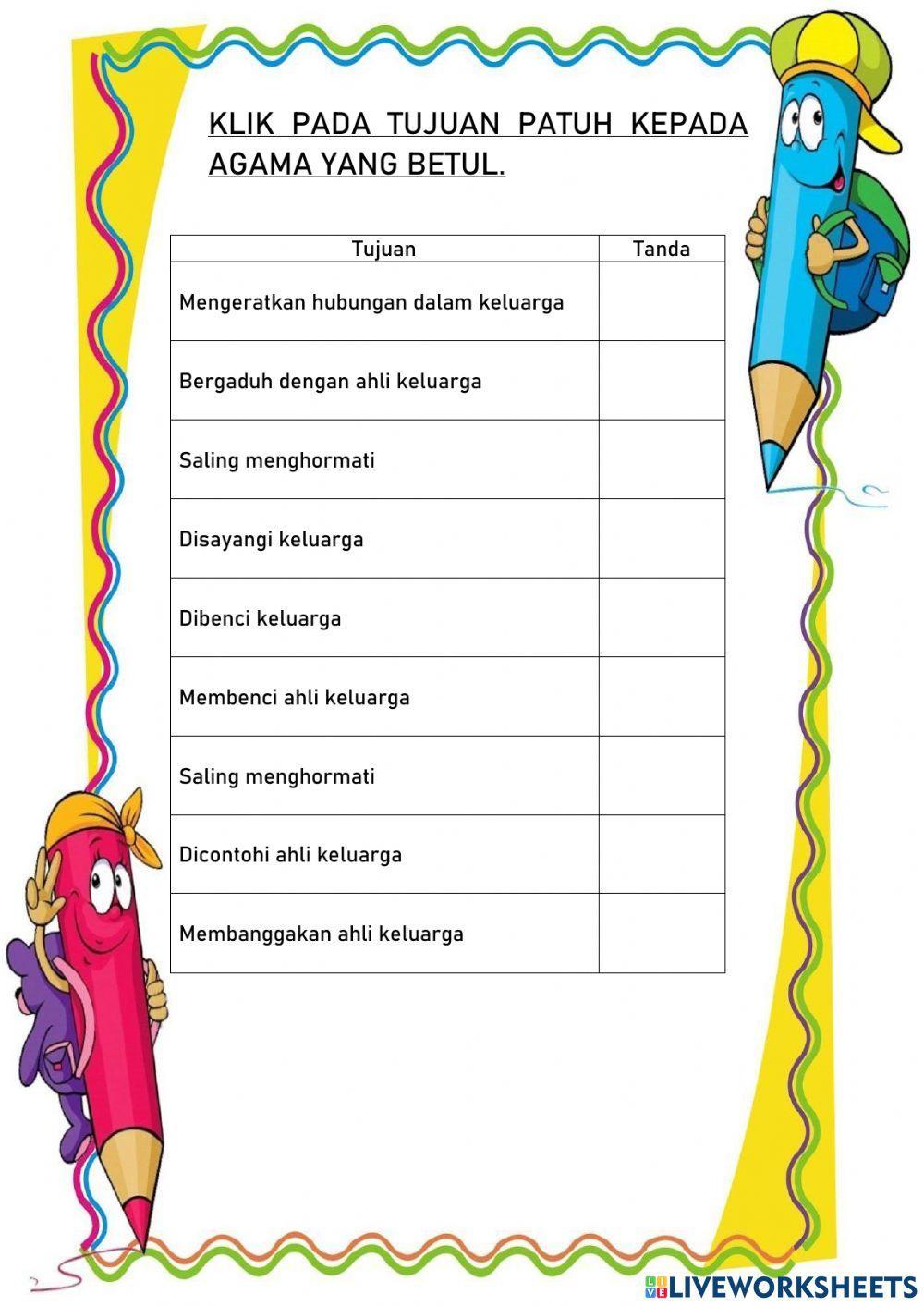 KLIK PADA TUJUAN PATUH KEPADA AGAMA YANG BETUL.

| Tujuan | Tanda |
|---|---|
| Mengeratkan hubungan dalam keluarga | |
| Bergaduh dengan ahli keluarga | |
| Saling menghormati | |
| Disayangi keluarga | |
| Dibenci keluarga | |
| Membenci ahli keluarga | |
| Saling menghormati | |
| Dicontohi ahli keluarga | |
| Membanggakan ahli keluarga | |

LIVEWORKSHEETS